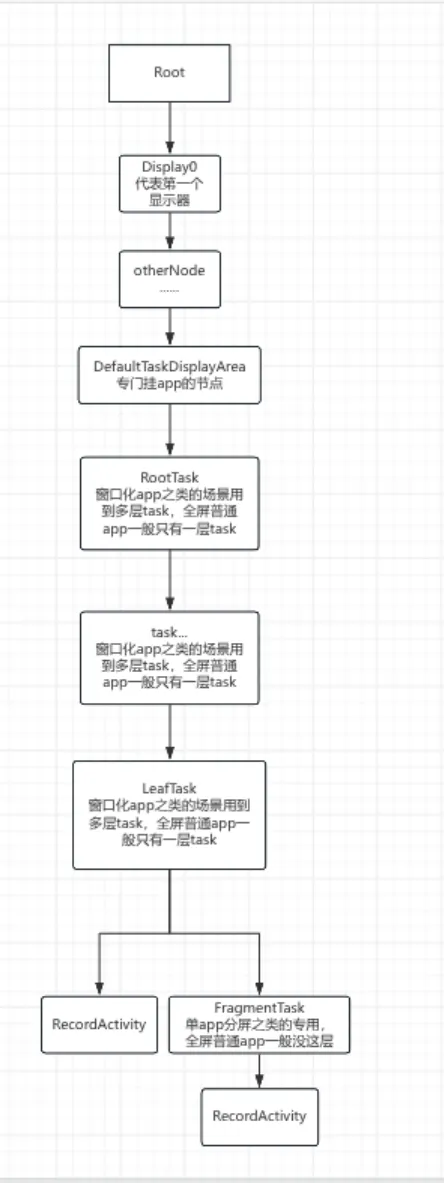 Root

Display0
代表第一个
显示器

otherNode
......

DefaultTaskDisplayArea
专门挂app的节点

RootTask
窗口化app之类的场景用到多层task，全屏普通app一般只有一层task

task...
窗口化app之类的场景用到多层task，全屏普通app一般只有一层task

LeafTask
窗口化app之类的场景用到多层task，全屏普通app一般只有一层task

RecordActivity

FragmentTask
单app分屏之类的专用，全屏普通app一般没这层

RecordActivity